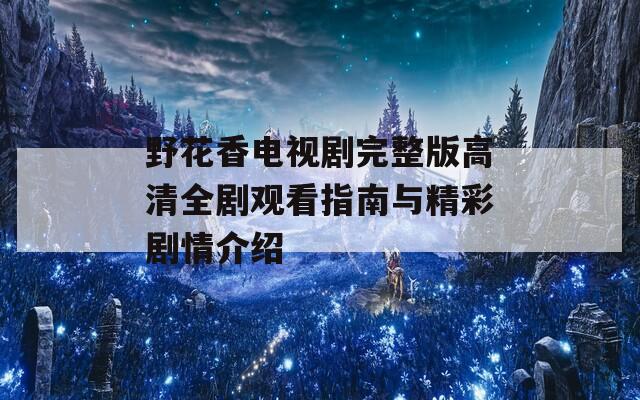 野花香电视剧完整版高清全剧观看指南与精彩剧情介绍